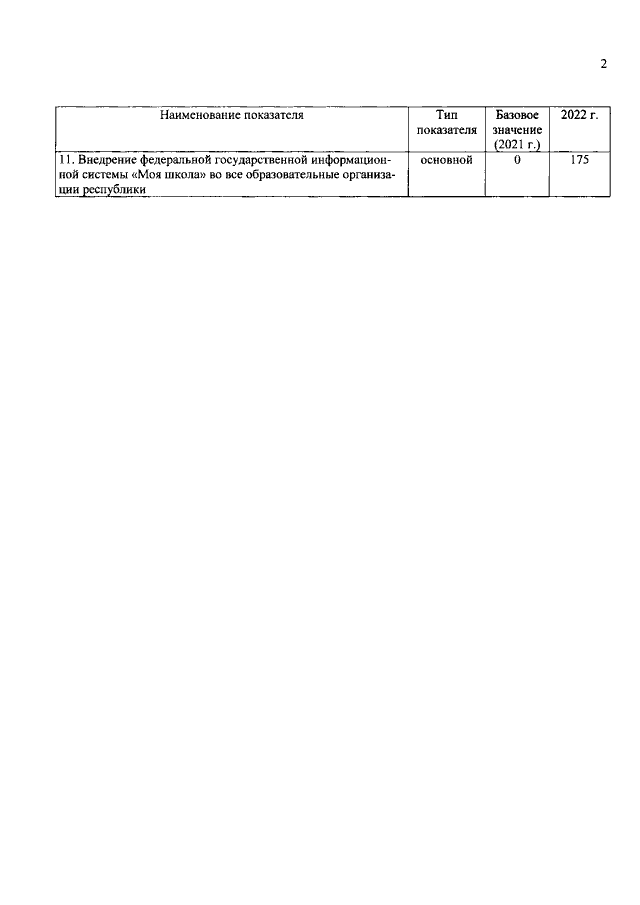 2

| Наименование показателя | Тип показателя | Базовое значение (2021 г.) | 2022 г. |
|---|---|---|---|
| 11. Внедрение федеральной государственной информационной системы «Моя школа» во все образовательные организации республики | основной | 0 | 175 |